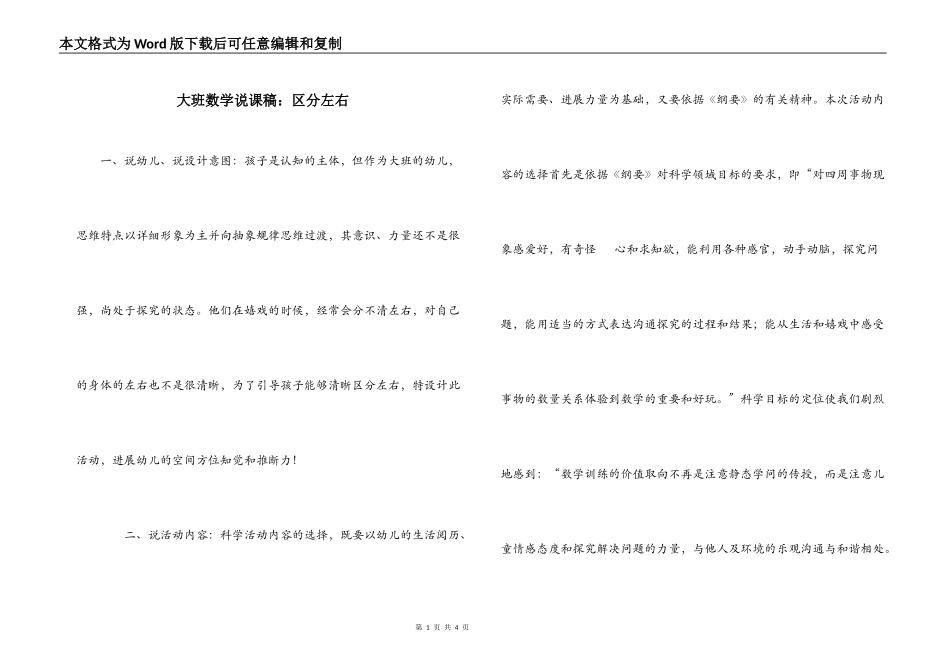 本文格式为Word版下载后可任意编辑和复制

大班数学说课稿：区分左右

一、说幼儿、说设计意图：孩子是认知的主体，但作为大班的幼儿，思维特点以详细形象为主并向抽象规律思维过渡，其意识、力量还不是很强，尚处于探究的状态。他们在嬉戏的时候，经常会分不清左右，对自己的身体的左右也不是很清晰，为了引导孩子能够清晰区分左右，特设计此活动，进展幼儿的空间方位知觉和推断力！

二、说活动内容：科学活动内容的选择，既要以幼儿的生活阅历、实际需要、进展力量为基础，又要依据《纲要》的有关精神。本次活动内容的选择首先是依据《纲要》对科学领域目标的要求，即“对四周事物现象感爱好，有奇怪 心和求知欲，能利用各种感官，动手动脑，探究问题，能用适当的方式表达沟通探究的过程和结果；能从生活和嬉戏中感受事物的数量关系体验到数学的重要和好玩。”科学目标的定位使我们剧烈地感到：“数学训练的价值取向不再是注意静态学问的传授，而是注意儿童情感态度和探究解决问题的力量，与他人及环境的乐观沟通与和谐相处。

第 1 页 共 4 页